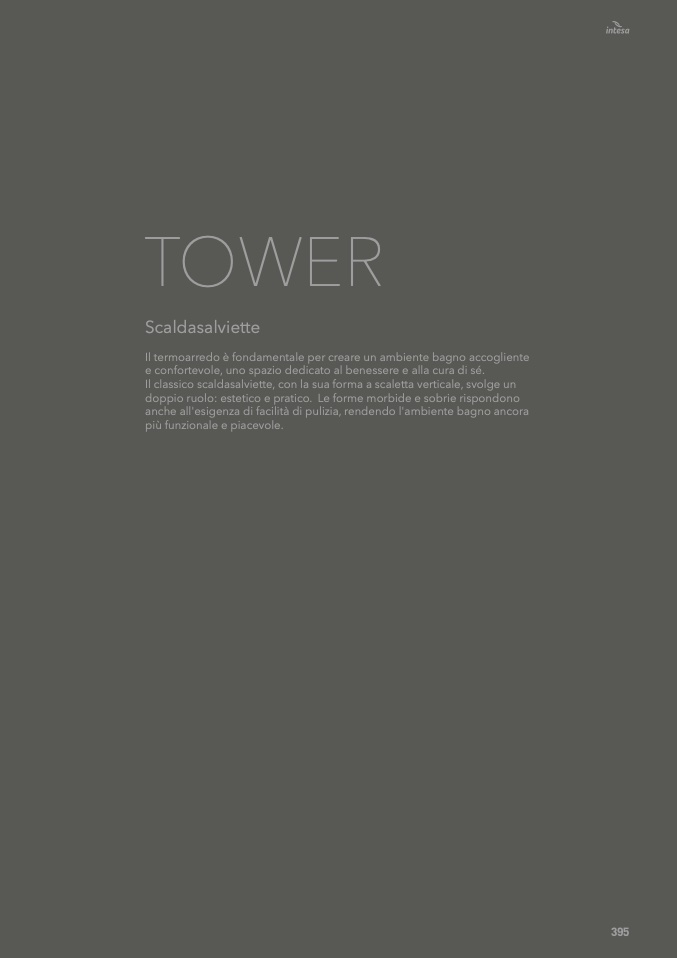 intesa

TOWER

Scaldasalviette

Il termoarredo è fondamentale per creare un ambiente bagno accogliente e confortevole, uno spazio dedicato al benessere e alla cura di sé.
Il classico scaldasalviette, con la sua forma a scaletta verticale, svolge un doppio ruolo: estetico e pratico. Le forme morbide e sobrie rispondono anche all'esigenza di facilità di pulizia, rendendo l'ambiente bagno ancora più funzionale e piacevole.

395